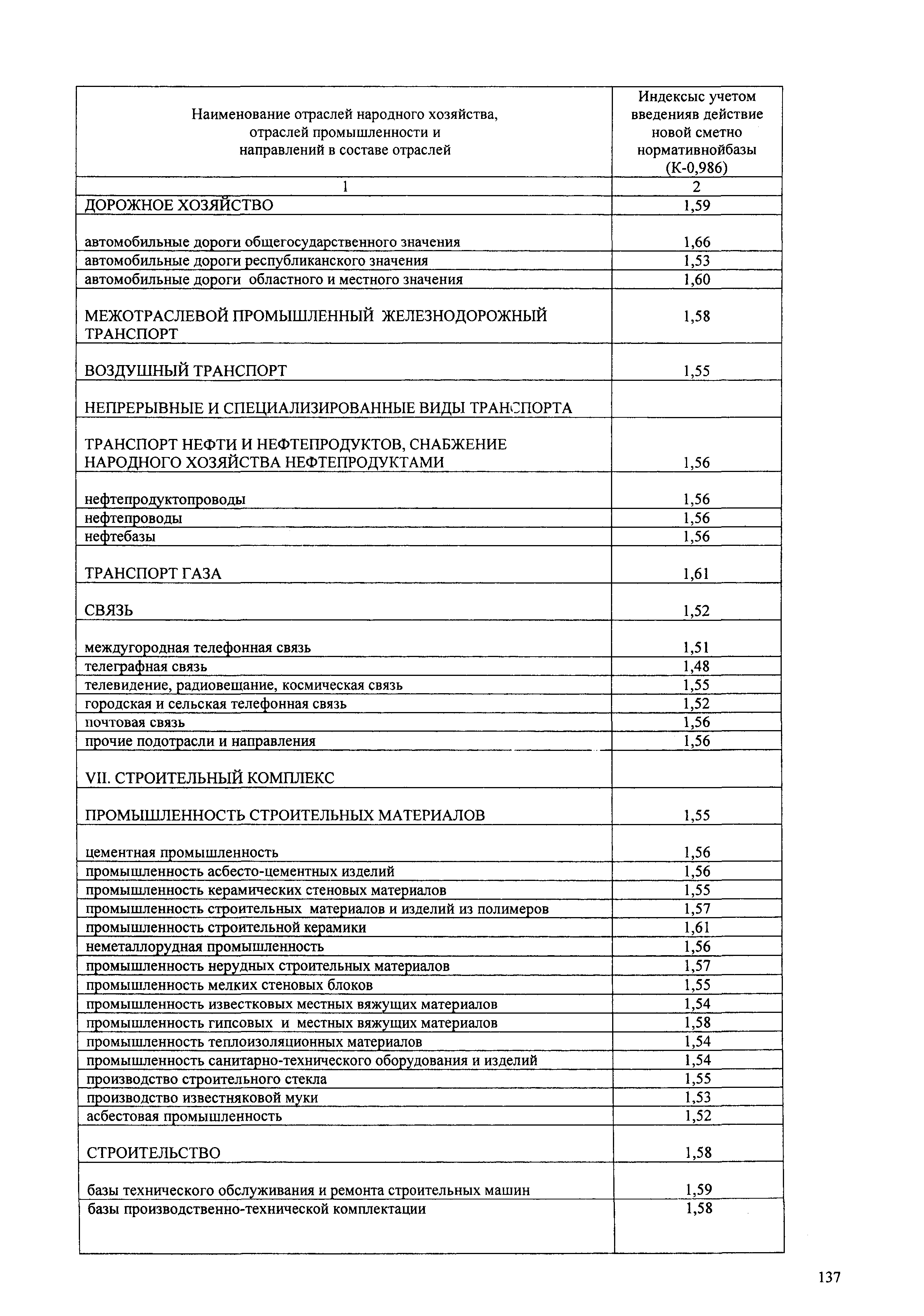 | Наименование отраслей народного хозяйства, отраслей промышленности и направлений в составе отраслей | Индексыс учетом введенияв действие новой сметно нормативнойбазы (К-0,986) |
|---|---|
| 1 | 2 |
| ДОРОЖНОЕ ХОЗЯЙСТВО | 1,59 |
| автомобильные дороги общегосударственного значения | 1,66 |
| автомобильные дороги республиканского значения | 1,53 |
| автомобильные дороги областного и местного значения | 1,60 |
| МЕЖОТРАСЛЕВОЙ ПРОМЫШЛЕННЫЙ ЖЕЛЕЗНОДОРОЖНЫЙ ТРАНСПОРТ | 1,58 |
| ВОЗДУШНЫЙ ТРАНСПОРТ | 1,55 |
| НЕПРЕРЫВНЫЕ И СПЕЦИАЛИЗИРОВАННЫЕ ВИДЫ ТРАНСПОРТА | |
| ТРАНСПОРТ НЕФТИ И НЕФТЕПРОДУКТОВ, СНАБЖЕНИЕ НАРОДНОГО ХОЗЯЙСТВА НЕФТЕПРОДУКТАМИ | 1,56 |
| нефтепродуктопроводы | 1,56 |
| нефтепроводы | 1,56 |
| нефтебазы | 1,56 |
| ТРАНСПОРТ ГАЗА | 1,61 |
| СВЯЗЬ | 1,52 |
| междугородная телефонная связь | 1,51 |
| телеграфная связь | 1,48 |
| телевидение, радиовещание, космическая связь | 1,55 |
| городская и сельская телефонная связь | 1,52 |
| почтовая связь | 1,56 |
| прочие подотрасли и направления | 1,56 |
| VII. СТРОИТЕЛЬНЫЙ КОМПЛЕКС | |
| ПРОМЫШЛЕННОСТЬ СТРОИТЕЛЬНЫХ МАТЕРИАЛОВ | 1,55 |
| цементная промышленность | 1,56 |
| промышленность асбесто-цементных изделий | 1,56 |
| промышленность керамических стеновых материалов | 1,55 |
| промышленность строительных материалов и изделий из полимеров | 1,57 |
| промышленность строительной керамики | 1,61 |
| неметаллорудная промышленность | 1,56 |
| промышленность нерудных строительных материалов | 1,57 |
| промышленность мелких стеновых блоков | 1,55 |
| промышленность известковых местных вяжущих материалов | 1,54 |
| промышленность гипсовых и местных вяжущих материалов | 1,58 |
| промышленность теплоизоляционных материалов | 1,54 |
| промышленность санитарно-технического оборудования и изделий | 1,54 |
| производство строительного стекла | 1,55 |
| производство известняковой муки | 1,53 |
| асбестовая промышленность | 1,52 |
| СТРОИТЕЛЬСТВО | 1,58 |
| базы технического обслуживания и ремонта строительных машин | 1,59 |
| базы производственно-технической комплектации | 1,58 |

137